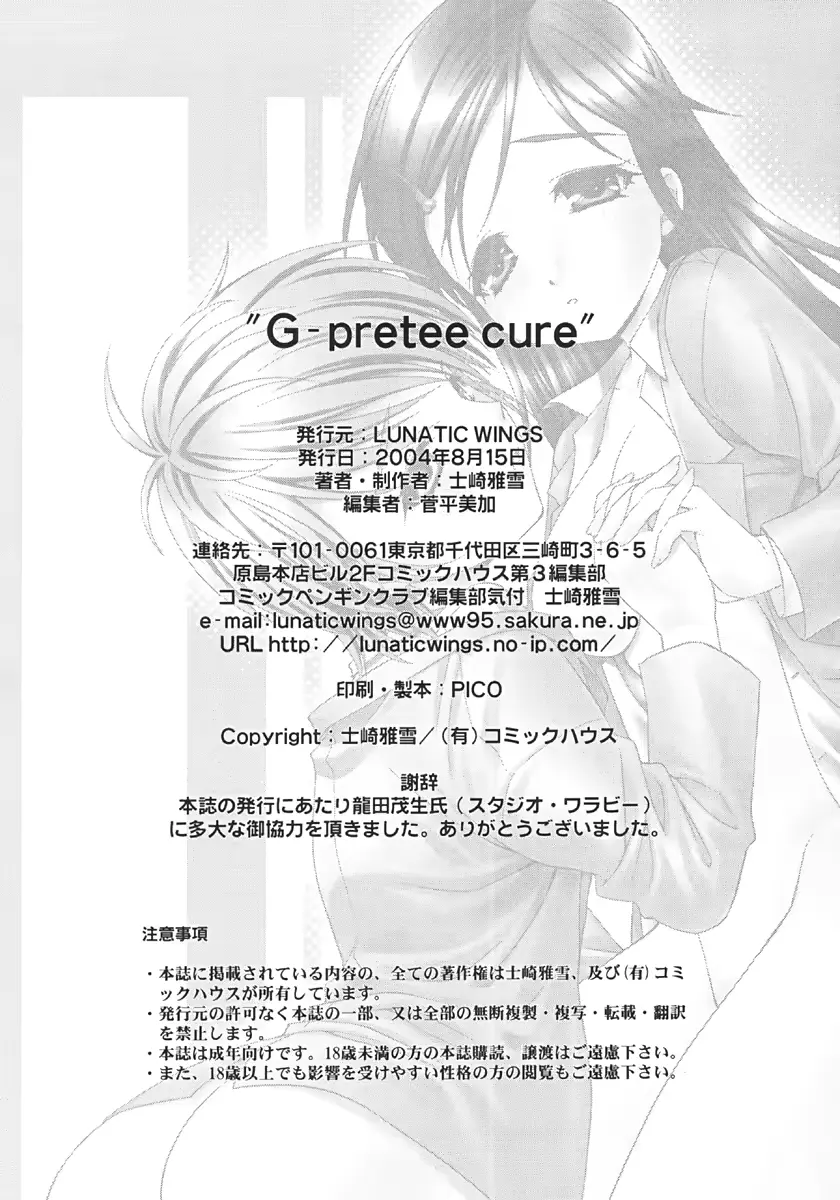 "G-pretee cure"

発行元：LUNATIC WINGS
発行日：2004年8月15日
著者・制作者：士崎雅雪
編集者：菅平美加

連絡先：〒101-0061東京都千代田区三崎町3-6-5
原島本店ビル2Fコミックハウス第3編集部
コミックペンギンクラブ編集部気付　士崎雅雪
e-mail:lunaticwings@www95.sakura.ne.jp
URL http://lunaticwings.no-ip.com/

印刷・製本：PICO

Copyright：士崎雅雪／(有)コミックハウス

謝辞
本誌の発行にあたり龍田茂生氏（スタジオ・ワラビー）に多大な御協力を頂きました。ありがとうございました。

注意事項

・本誌に掲載されている内容の、全ての著作権は士崎雅雪、及び(有)コミックハウスが所有しています。
・発行元の許可なく本誌の一部、又は全部の無断複製・複写・転載・翻訳を禁止します。
・本誌は成年向けです。18歳未満の方の本誌購読、譲渡はご遠慮下さい。
・また、18歳以上でも影響を受けやすい性格の方の閲覧もご遠慮下さい。